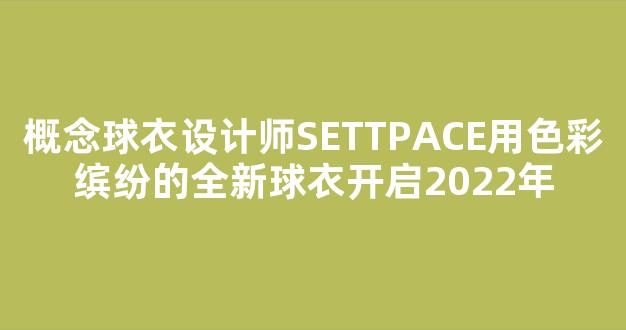 概念球衣设计师SETTPACE用色彩缤纷的全新球衣开启2022年